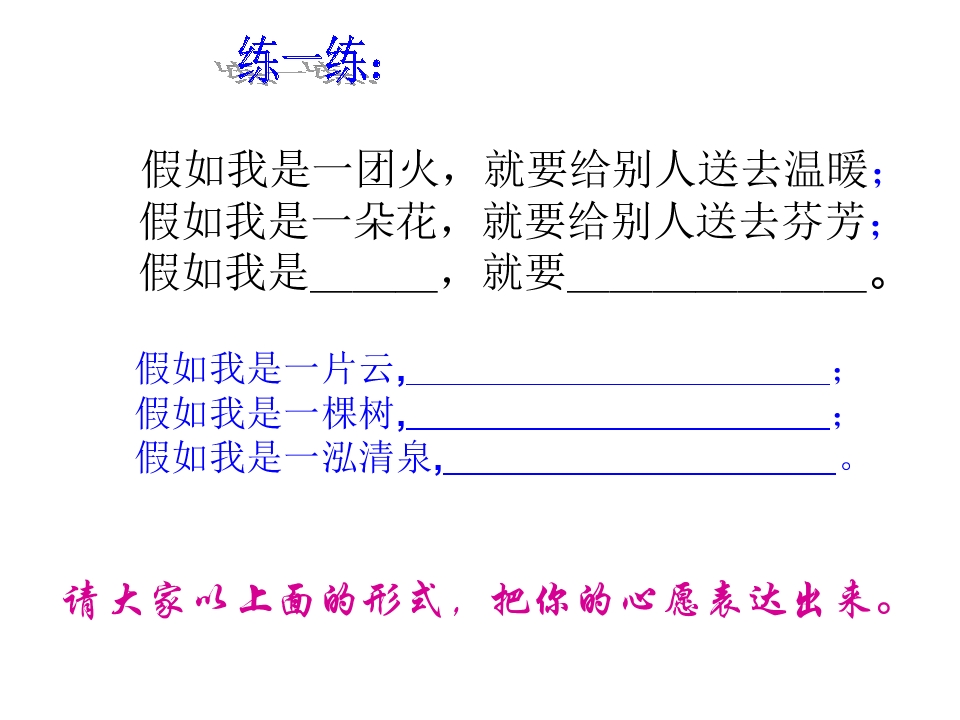 练一练:

假如我是一团火，就要给别人送去温暖;
假如我是一朵花，就要给别人送去芬芳;
假如我是____，就要____。

假如我是一片云,____;
假如我是一棵树,____;
假如我是一泓清泉,____。

请大家以上面的形式，把你的心愿表达出来。